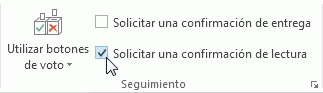 Utilizar botones de voto

Solicitar una confirmación de entrega

Solicitar una confirmación de lectura

Seguimiento